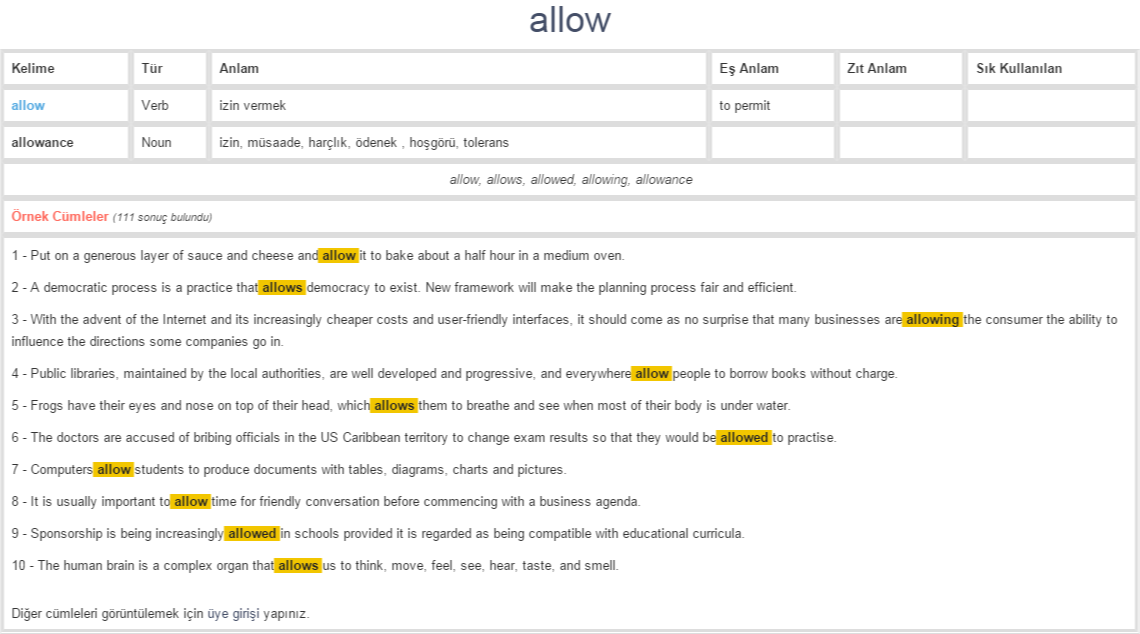 allow

| Kelime | Tür | Anlam | Eş Anlam | Zıt Anlam | Sık Kullanılan |
|---|---|---|---|---|---|
| allow | Verb | izin vermek | to permit | | |
| allowance | Noun | izin, müsaade, harçlık, ödenek , hoşgörü, tolerans | | | |

allow, allows, allowed, allowing, allowance

Örnek Cümleler (111 sonuç bulundu)

1 - Put on a generous layer of sauce and cheese and allow it to bake about a half hour in a medium oven.

2 - A democratic process is a practice that allows democracy to exist. New framework will make the planning process fair and efficient.

3 - With the advent of the Internet and its increasingly cheaper costs and user-friendly interfaces, it should come as no surprise that many businesses are allowing the consumer the ability to influence the directions some companies go in.

4 - Public libraries, maintained by the local authorities, are well developed and progressive, and everywhere allow people to borrow books without charge.

5 - Frogs have their eyes and nose on top of their head, which allows them to breathe and see when most of their body is under water.

6 - The doctors are accused of bribing officials in the US Caribbean territory to change exam results so that they would be allowed to practise.

7 - Computers allow students to produce documents with tables, diagrams, charts and pictures.

8 - It is usually important to allow time for friendly conversation before commencing with a business agenda.

9 - Sponsorship is being increasingly allowed in schools provided it is regarded as being compatible with educational curricula.

10 - The human brain is a complex organ that allows us to think, move, feel, see, hear, taste, and smell.

Diğer cümleleri görüntülemek için üye girişi yapınız.